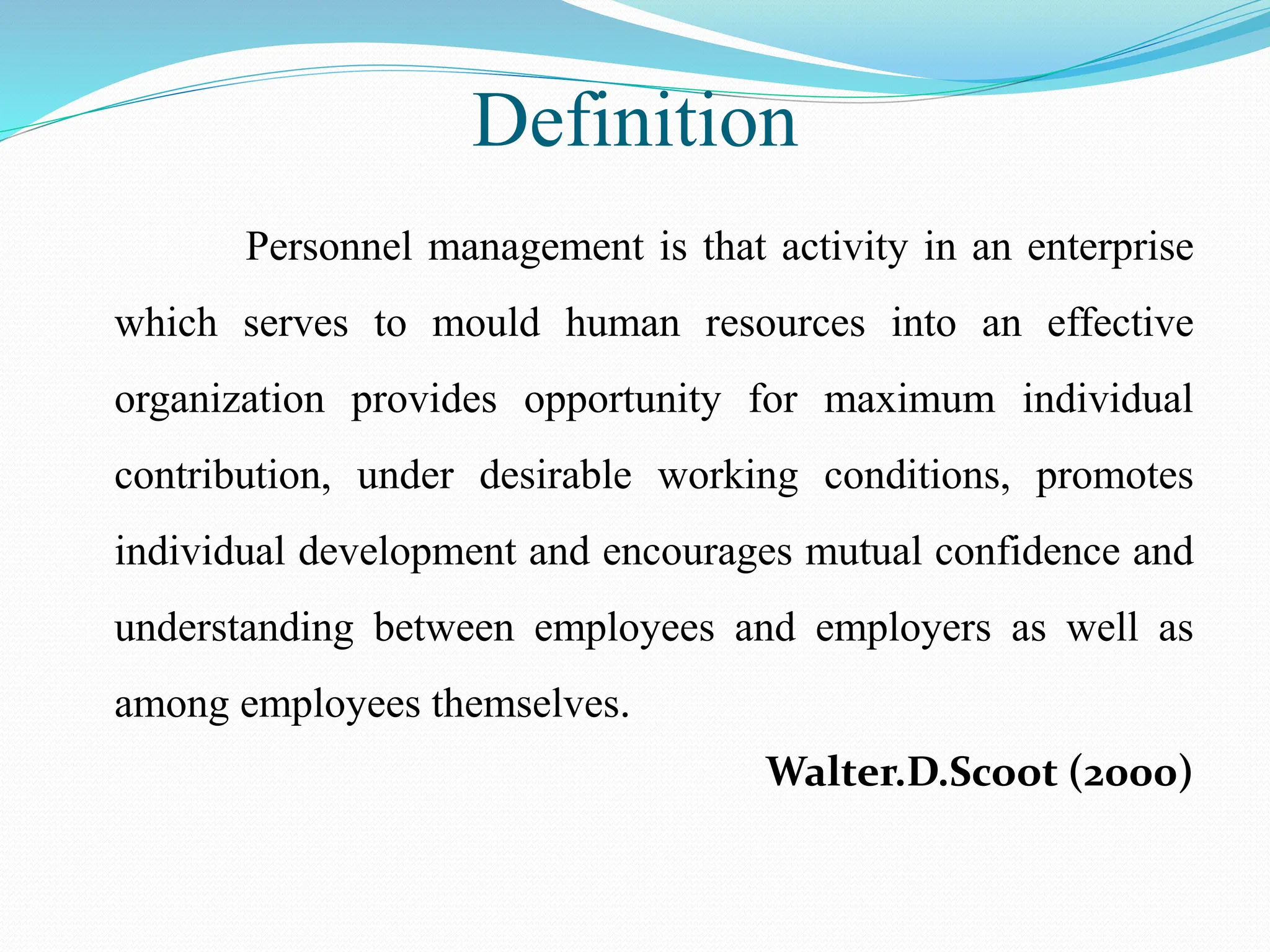 Definition

Personnel management is that activity in an enterprise which serves to mould human resources into an effective organization provides opportunity for maximum individual contribution, under desirable working conditions, promotes individual development and encourages mutual confidence and understanding between employees and employers as well as among employees themselves.

Walter.D.Scoot (2000)